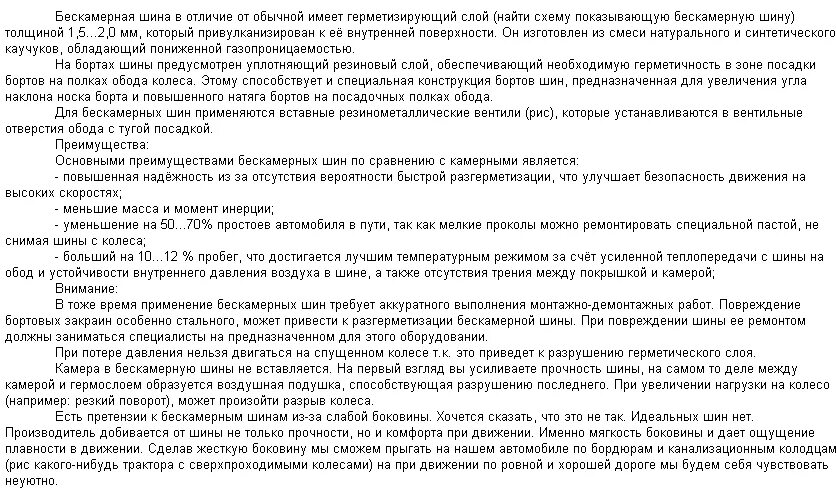 Бескамерная шина в отличие от обычной имеет герметизирующий слой (найти схему показывающую бескамерную шину) толщиной 1,5...2,0 мм, который привулканизирован к её внутренней поверхности. Он изготовлен из смеси натурального и синтетического каучуков, обладающий пониженной газопроницаемостью.

На бортах шины предусмотрен уплотняющий резиновый слой, обеспечивающий необходимую герметичность в зоне посадки бортов на полках обода колеса. Этому способствует и специальная конструкция бортов шин, предназначенная для увеличения угла наклона носка борта и повышенного натяга бортов на посадочных полках обода.

Для бескамерных шин применяются вставные резинометаллические вентили (рис), которые устанавливаются в вентильные отверстия обода с тугой посадкой.

Преимущества:

Основными преимуществами бескамерных шин по сравнению с камерными является:

- повышенная надёжность из за отсутствия вероятности быстрой разгерметизации, что улучшает безопасность движения на высоких скоростях;

- меньшие масса и момент инерции;

- уменьшение на 50...70% простоев автомобиля в пути, так как мелкие проколы можно ремонтировать специальной пастой, не снимая шины с колеса;

- больший на 10...12 % пробег, что достигается лучшим температурным режимом за счёт усиленной теплопередачи с шины на обод и устойчивости внутреннего давления воздуха в шине, а также отсутствия трения между покрышкой и камерой;

Внимание:

В тоже время применение бескамерных шин требует аккуратного выполнения монтажно-демонтажных работ. Повреждение бортовых закраин особенно стального, может привести к разгерметизации бескамерной шины. При повреждении шины ее ремонтом должны заниматься специалисты на предназначенном для этого оборудовании.

При потере давления нельзя двигаться на спущенном колесе т.к. это приведет к разрушению герметического слоя.

Камера в бескамерную шины не вставляется. На первый взгляд вы усиливаете прочность шины, на самом то деле между камерой и гермослоем образуется воздушная подушка, способствующая разрушению последнего. При увеличении нагрузки на колесо (например: резкий поворот), может произойти разрыв колеса.

Есть претензии к бескамерным шинам из-за слабой боковины. Хочется сказать, что это не так. Идеальных шин нет. Производитель добивается от шины не только прочности, но и комфорта при движении. Именно мягкость боковины и дает ощущение плавности в движении. Сделав жесткую боковину мы сможем прыгать на нашем автомобиле по бордюрам и канализационным колодцам (рис какого-нибудь трактора с сверхпроходимыми колесами) на при движении по ровной и хорошей дороге мы будем себя чувствовать неуютно.